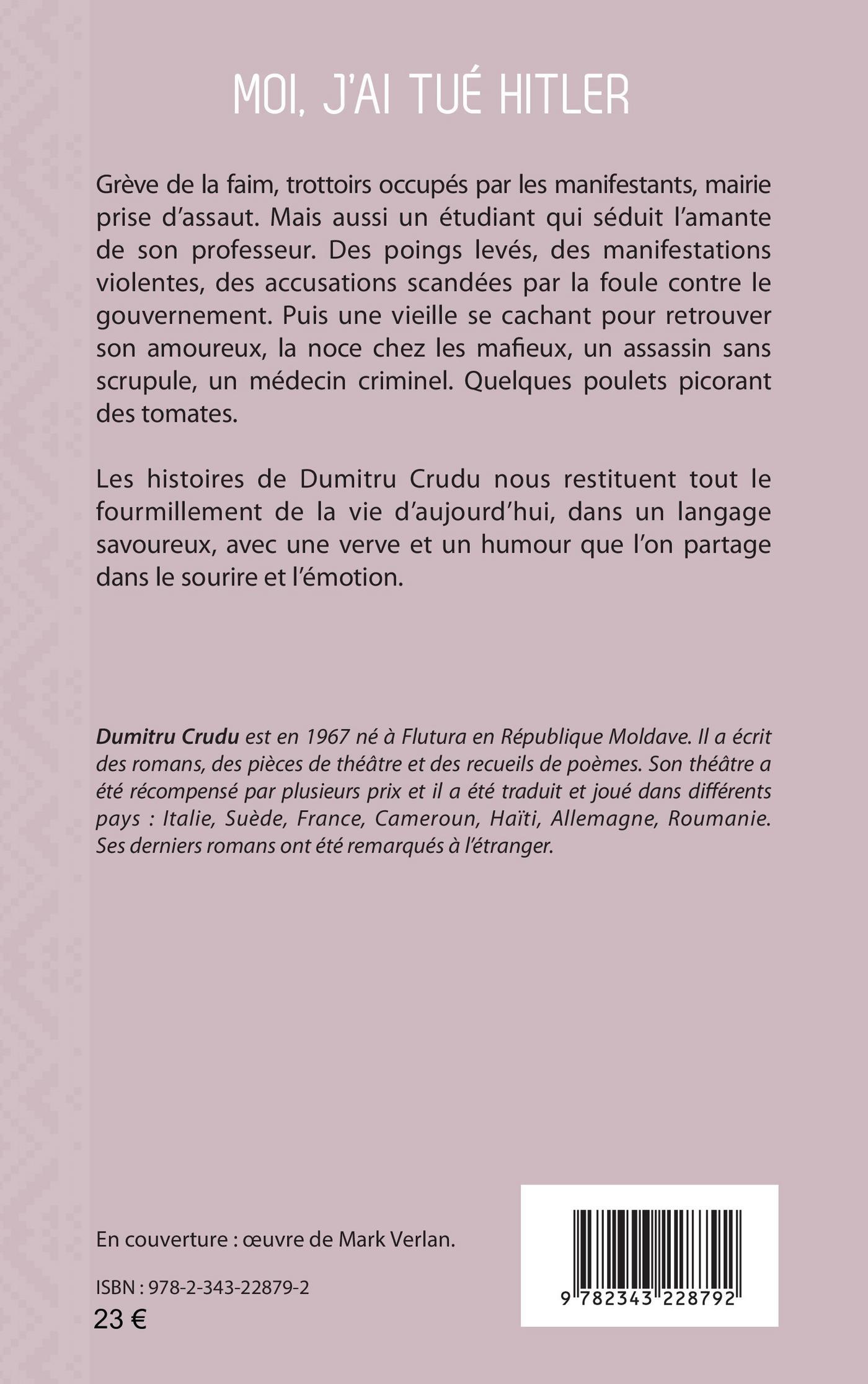 MOI, J'AI TUÉ HITLER

Grève de la faim, trottoirs occupés par les manifestants, mairie prise d'assaut. Mais aussi un étudiant qui séduit l'amante de son professeur. Des poings levés, des manifestations violentes, des accusations scandées par la foule contre le gouvernement. Puis une vieille se cachant pour retrouver son amoureux, la noce chez les mafieux, un assassin sans scrupule, un médecin criminel. Quelques poulets picorant des tomates.

Les histoires de Dumitru Crudu nous restituent tout le fourmillement de la vie d'aujourd'hui, dans un langage savoureux, avec une verve et un humour que l'on partage dans le sourire et l'émotion.

Dumitru Crudu est en 1967 né à Flutura en République Moldave. Il a écrit des romans, des pièces de théâtre et des recueils de poèmes. Son théâtre a été récompensé par plusieurs prix et il a été traduit et joué dans différents pays : Italie, Suède, France, Cameroun, Haïti, Allemagne, Roumanie. Ses derniers romans ont été remarqués à l'étranger.

En couverture : œuvre de Mark Verlan.

ISBN : 978-2-343-22879-2

23 €

9 782343 228792